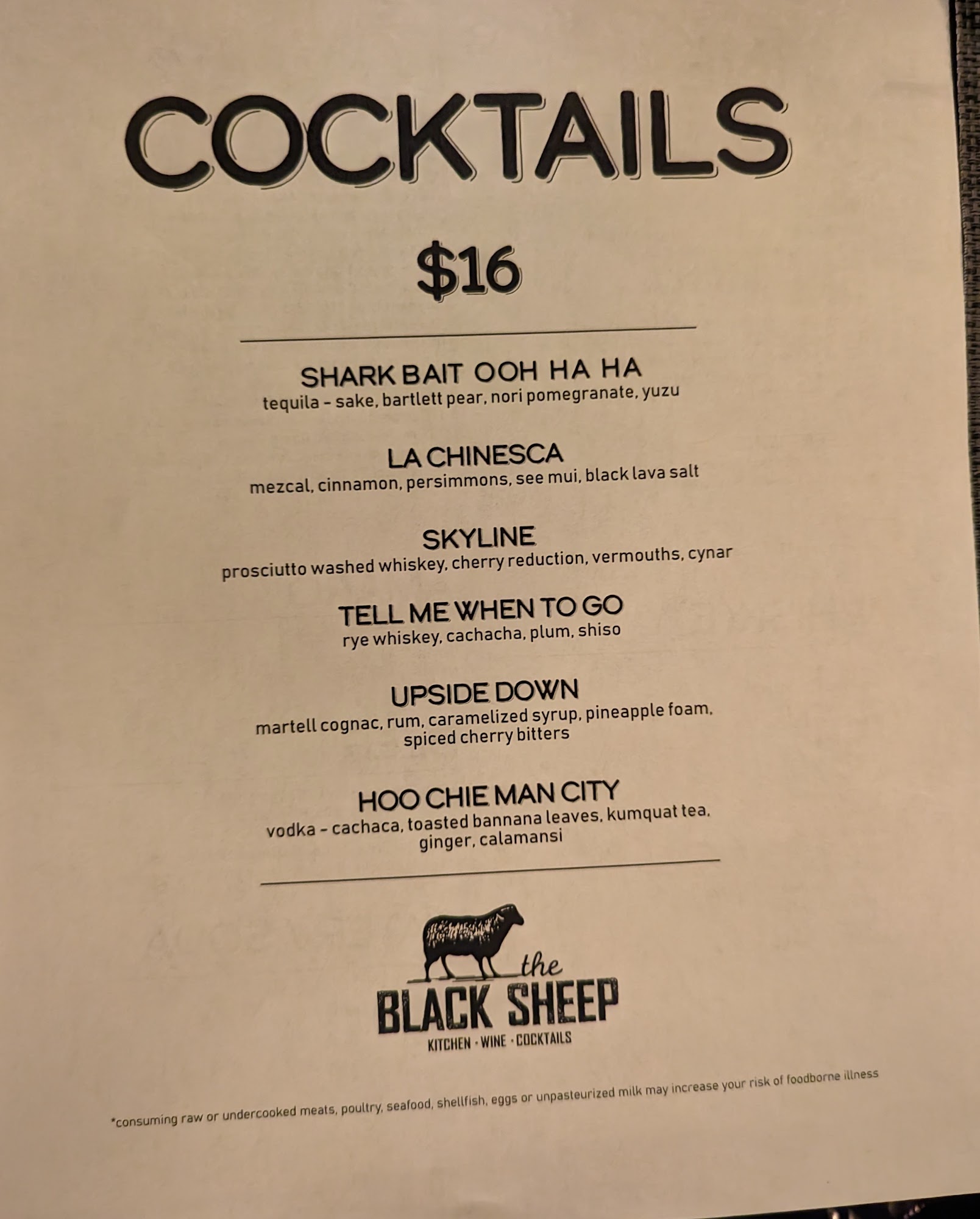 COCKTAILS

$16

SHARK BAIT OOH HA HA
tequila - sake, bartlett pear, nori pomegranate, yuzu

LA CHINESCA
mezcal, cinnamon, persimmons, see mui, black lava salt

SKYLINE
prosciutto washed whiskey, cherry reduction, vermouths, cynar

TELL ME WHEN TO GO
rye whiskey, cachacha, plum, shiso

UPSIDE DOWN
martell cognac, rum, caramelized syrup, pineapple foam, spiced cherry bitters

HOO CHIE MAN CITY
vodka - cachaca, toasted bannana leaves, kumquat tea, ginger, calamansi

the
BLACK SHEEP
KITCHEN · WINE · COCKTAILS

*consuming raw or undercooked meats, poultry, seafood, shellfish, eggs or unpasteurized milk may increase your risk of foodborne illness